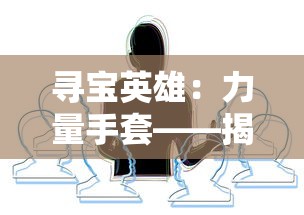 寻宝英雄：力量手套——揭